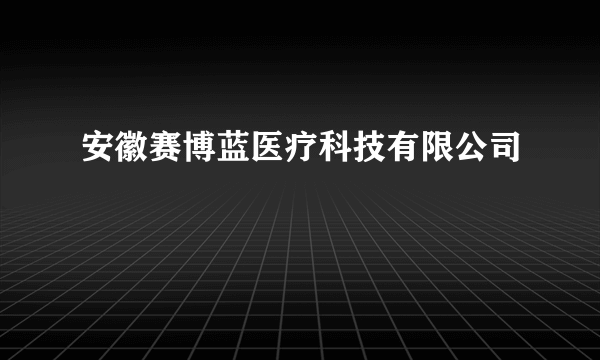 安徽赛博蓝医疗科技有限公司